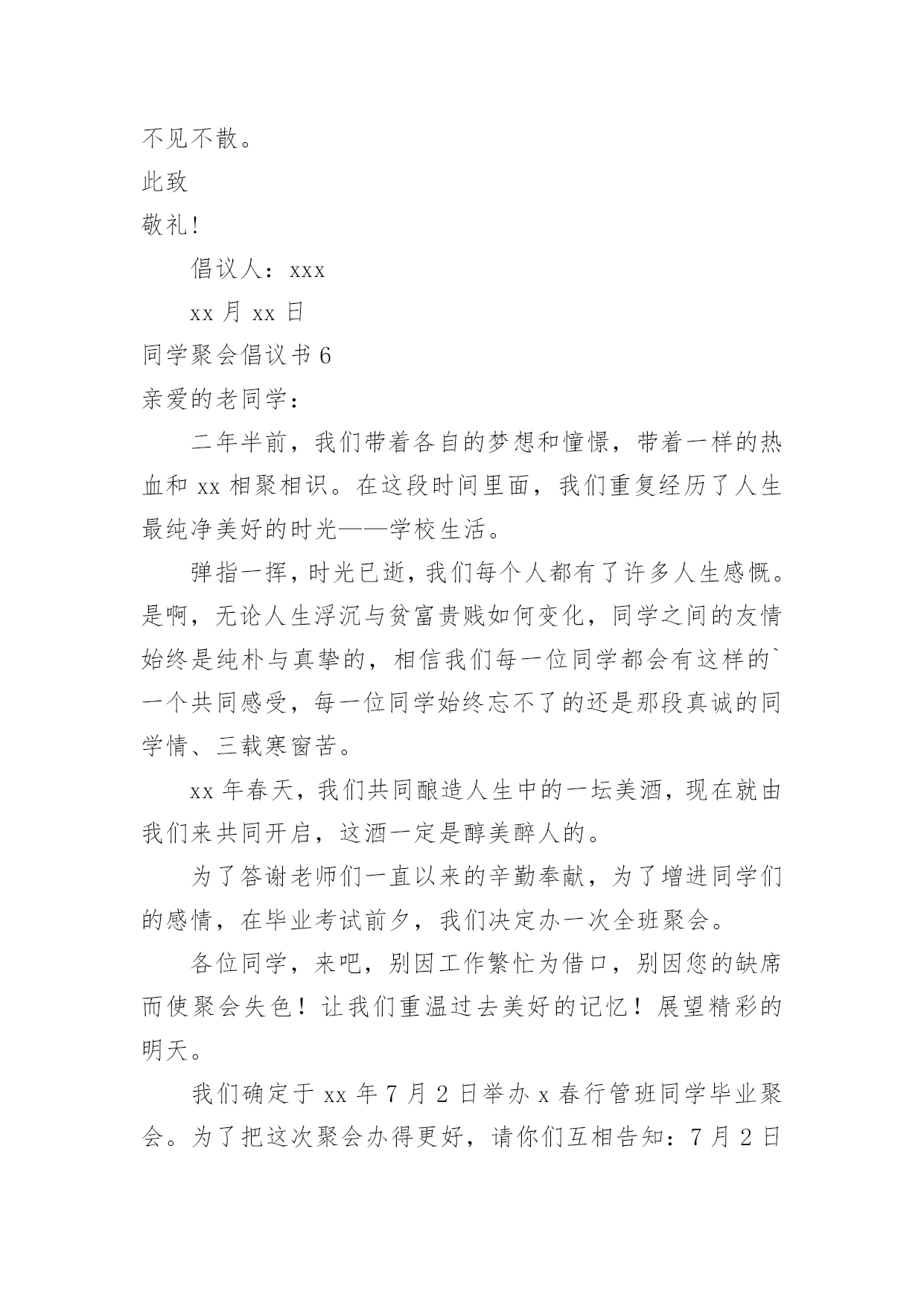 不见不散。

此致

敬礼！

倡议人：xxx

xx 月 xx 日

同学聚会倡议书 6

亲爱的老同学：

二年半前，我们带着各自的梦想和憧憬，带着一样的热血和 xx 相聚相识。在这段时间里面，我们重复经历了人生最纯净美好的时光——学校生活。

弹指一挥，时光已逝，我们每个人都有了许多人生感慨。是啊，无论人生浮沉与贫富贵贱如何变化，同学之间的友情始终是纯朴与真挚的，相信我们每一位同学都会有这样的`一个共同感受，每一位同学始终忘不了的还是那段真诚的同学情、三载寒窗苦。

xx 年春天，我们共同酿造人生中的一坛美酒，现在就由我们来共同开启，这酒一定是醇美醉人的。

为了答谢老师们一直以来的辛勤奉献，为了增进同学们的感情，在毕业考试前夕，我们决定办一次全班聚会。

各位同学，来吧，别因工作繁忙为借口，别因您的缺席而使聚会失色！让我们重温过去美好的记忆！展望精彩的明天。

我们确定于 xx 年 7 月 2 日举办 x 春行管班同学毕业聚会。为了把这次聚会办得更好，请你们互相告知：7 月 2 日